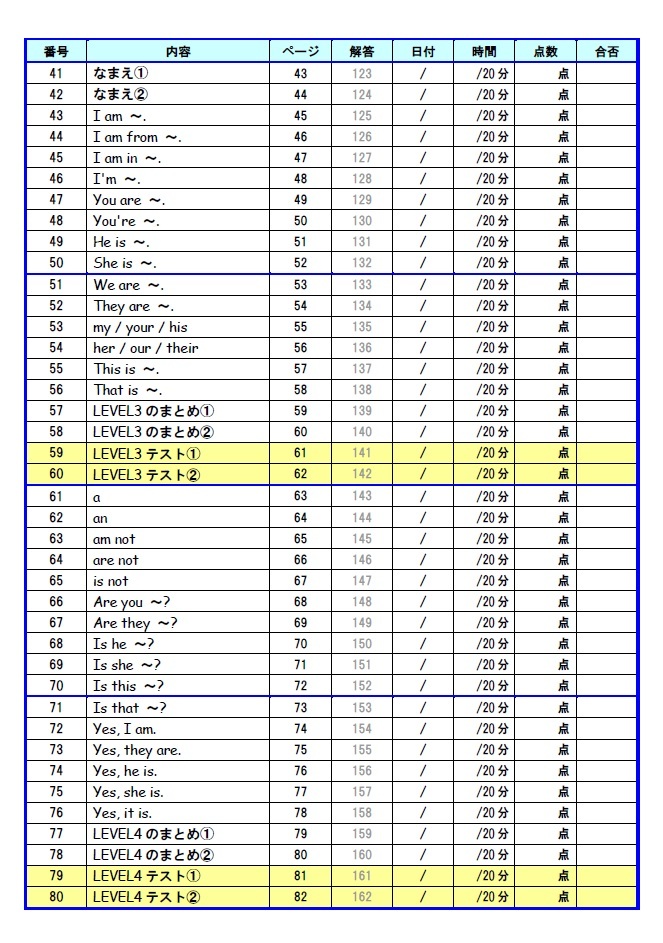 | 番号 | 内容 | ページ | 解答 | 日付 | 時間 | 点数 | 合否 |
|---|---|---|---|---|---|---|---|
| 41 | なまえ① | 43 | 123 | / | /20 分 | 点 | |
| 42 | なまえ② | 44 | 124 | / | /20 分 | 点 | |
| 43 | I am ～. | 45 | 125 | / | /20 分 | 点 | |
| 44 | I am from ～. | 46 | 126 | / | /20 分 | 点 | |
| 45 | I am in ～. | 47 | 127 | / | /20 分 | 点 | |
| 46 | I'm ～. | 48 | 128 | / | /20 分 | 点 | |
| 47 | You are ～. | 49 | 129 | / | /20 分 | 点 | |
| 48 | You're ～. | 50 | 130 | / | /20 分 | 点 | |
| 49 | He is ～. | 51 | 131 | / | /20 分 | 点 | |
| 50 | She is ～. | 52 | 132 | / | /20 分 | 点 | |
| 51 | We are ～. | 53 | 133 | / | /20 分 | 点 | |
| 52 | They are ～. | 54 | 134 | / | /20 分 | 点 | |
| 53 | my / your / his | 55 | 135 | / | /20 分 | 点 | |
| 54 | her / our / their | 56 | 136 | / | /20 分 | 点 | |
| 55 | This is ～. | 57 | 137 | / | /20 分 | 点 | |
| 56 | That is ～. | 58 | 138 | / | /20 分 | 点 | |
| 57 | LEVEL3 のまとめ① | 59 | 139 | / | /20 分 | 点 | |
| 58 | LEVEL3 のまとめ② | 60 | 140 | / | /20 分 | 点 | |
| 59 | LEVEL3 テスト① | 61 | 141 | / | /20 分 | 点 | |
| 60 | LEVEL3 テスト② | 62 | 142 | / | /20 分 | 点 | |
| 61 | a | 63 | 143 | / | /20 分 | 点 | |
| 62 | an | 64 | 144 | / | /20 分 | 点 | |
| 63 | am not | 65 | 145 | / | /20 分 | 点 | |
| 64 | are not | 66 | 146 | / | /20 分 | 点 | |
| 65 | is not | 67 | 147 | / | /20 分 | 点 | |
| 66 | Are you ～? | 68 | 148 | / | /20 分 | 点 | |
| 67 | Are they ～? | 69 | 149 | / | /20 分 | 点 | |
| 68 | Is he ～? | 70 | 150 | / | /20 分 | 点 | |
| 69 | Is she ～? | 71 | 151 | / | /20 分 | 点 | |
| 70 | Is this ～? | 72 | 152 | / | /20 分 | 点 | |
| 71 | Is that ～? | 73 | 153 | / | /20 分 | 点 | |
| 72 | Yes, I am. | 74 | 154 | / | /20 分 | 点 | |
| 73 | Yes, they are. | 75 | 155 | / | /20 分 | 点 | |
| 74 | Yes, he is. | 76 | 156 | / | /20 分 | 点 | |
| 75 | Yes, she is. | 77 | 157 | / | /20 分 | 点 | |
| 76 | Yes, it is. | 78 | 158 | / | /20 分 | 点 | |
| 77 | LEVEL4 のまとめ① | 79 | 159 | / | /20 分 | 点 | |
| 78 | LEVEL4 のまとめ② | 80 | 160 | / | /20 分 | 点 | |
| 79 | LEVEL4 テスト① | 81 | 161 | / | /20 分 | 点 | |
| 80 | LEVEL4 テスト② | 82 | 162 | / | /20 分 | 点 | |